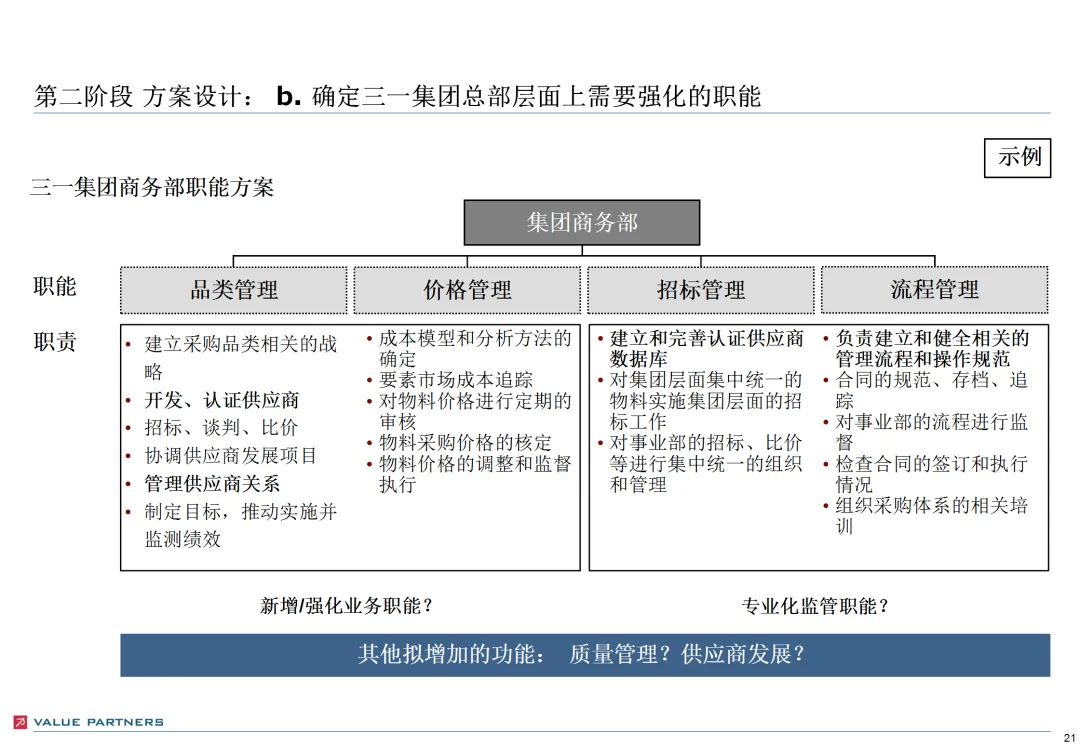 第二阶段 方案设计： b. 确定三一集团总部层面上需要强化的职能

示例

三一集团商务部职能方案

集团商务部

职能

品类管理

价格管理

招标管理

流程管理

职责

• 建立采购品类相关的战略
• 开发、认证供应商
• 招标、谈判、比价
• 协调供应商发展项目
• 管理供应商关系
• 制定目标，推动实施并监测绩效

• 成本模型和分析方法的确定
• 要素市场成本追踪
• 对物料价格进行定期的审核
• 物料采购价格的核定
• 物料价格的调整和监督执行

• 建立和完善认证供应商数据库
• 对集团层面集中统一的物料实施集团层面的招标工作
• 对事业部的招标、比价等进行集中统一的组织和管理

• 负责建立和健全相关的管理流程和操作规范
• 合同的规范、存档、追踪
• 对事业部的流程进行监督
• 检查合同的签订和执行情况
• 组织采购体系的相关培训

新增/强化业务职能？

专业化监管职能？

其他拟增加的功能： 质量管理？供应商发展？

VALUE PARTNERS

21